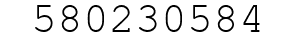 580230584